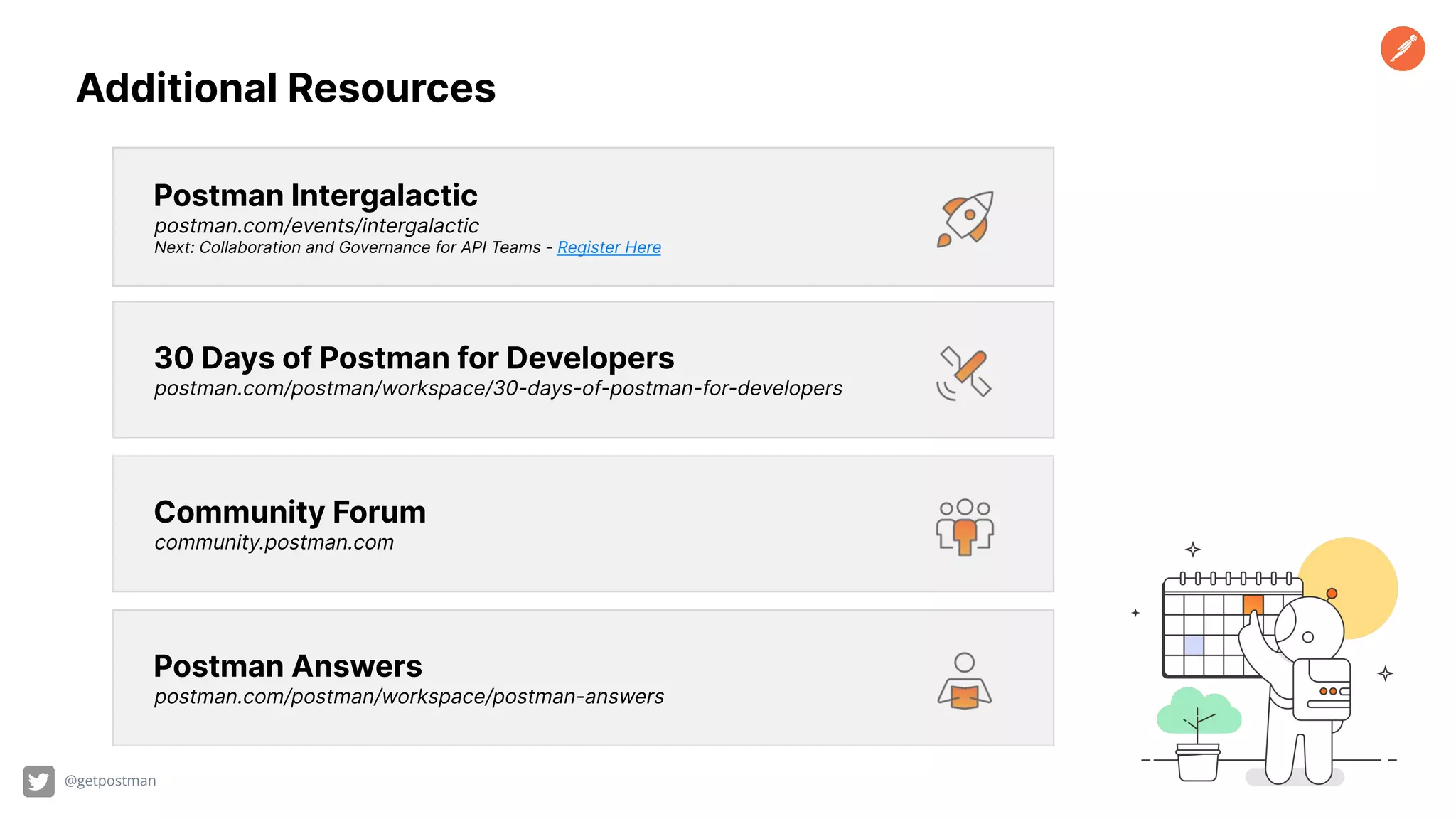 Additional Resources

Postman Intergalactic
postman.com/events/intergalactic
Next: Collaboration and Governance for API Teams - Register Here

30 Days of Postman for Developers
postman.com/postman/workspace/30-days-of-postman-for-developers

Community Forum
community.postman.com

Postman Answers
postman.com/postman/workspace/postman-answers

@getpostman